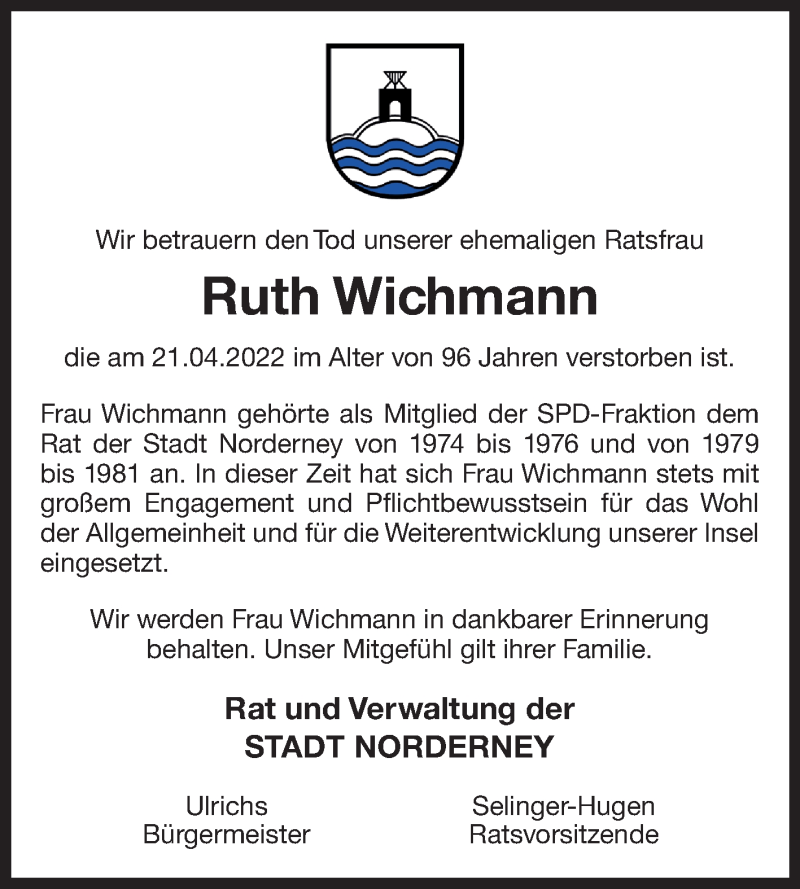 Wir betrauern den Tod unserer ehemaligen Ratsfrau

Ruth Wichmann

die am 21.04.2022 im Alter von 96 Jahren verstorben ist.

Frau Wichmann gehörte als Mitglied der SPD-Fraktion dem Rat der Stadt Norderney von 1974 bis 1976 und von 1979 bis 1981 an. In dieser Zeit hat sich Frau Wichmann stets mit großem Engagement und Pflichtbewusstsein für das Wohl der Allgemeinheit und für die Weiterentwicklung unserer Insel eingesetzt.

Wir werden Frau Wichmann in dankbarer Erinnerung behalten. Unser Mitgefühl gilt ihrer Familie.

Rat und Verwaltung der
STADT NORDERNEY

Ulrichs
Bürgermeister

Selinger-Hugen
Ratsvorsitzende